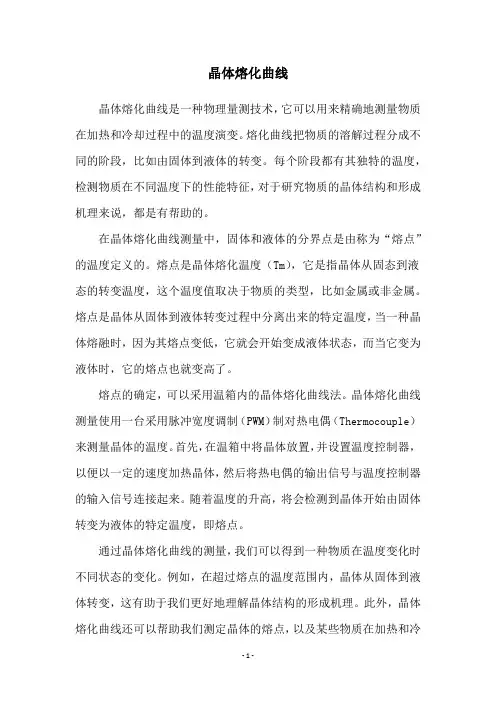 晶体熔化曲线

晶体熔化曲线是一种物理量测技术，它可以用来精确地测量物质在加热和冷却过程中的温度演变。熔化曲线把物质的溶解过程分成不同的阶段，比如由固体到液体的转变。每个阶段都有其独特的温度，检测物质在不同温度下的性能特征，对于研究物质的晶体结构和形成机理来说，都是有帮助的。

在晶体熔化曲线测量中，固体和液体的分界点是由称为“熔点”的温度定义的。熔点是晶体熔化温度（Tm），它是指晶体从固态到液态的转变温度，这个温度值取决于物质的类型，比如金属或非金属。熔点是晶体从固体到液体转变过程中分离出来的特定温度，当一种晶体熔融时，因为其熔点变低，它就会开始变成液体状态，而当它变为液体时，它的熔点也就变高了。

熔点的确定，可以采用温箱内的晶体熔化曲线法。晶体熔化曲线测量使用一台采用脉冲宽度调制（PWM）制对热电偶（Thermocouple）来测量晶体的温度。首先，在温箱中将晶体放置，并设置温度控制器，以便以一定的速度加热晶体，然后将热电偶的输出信号与温度控制器的输入信号连接起来。随着温度的升高，将会检测到晶体开始由固体转变为液体的特定温度，即熔点。

通过晶体熔化曲线的测量，我们可以得到一种物质在温度变化时不同状态的变化。例如，在超过熔点的温度范围内，晶体从固体到液体转变，这有助于我们更好地理解晶体结构的形成机理。此外，晶体熔化曲线还可以帮助我们测定晶体的熔点，以及某些物质在加热和冷

- 1 -